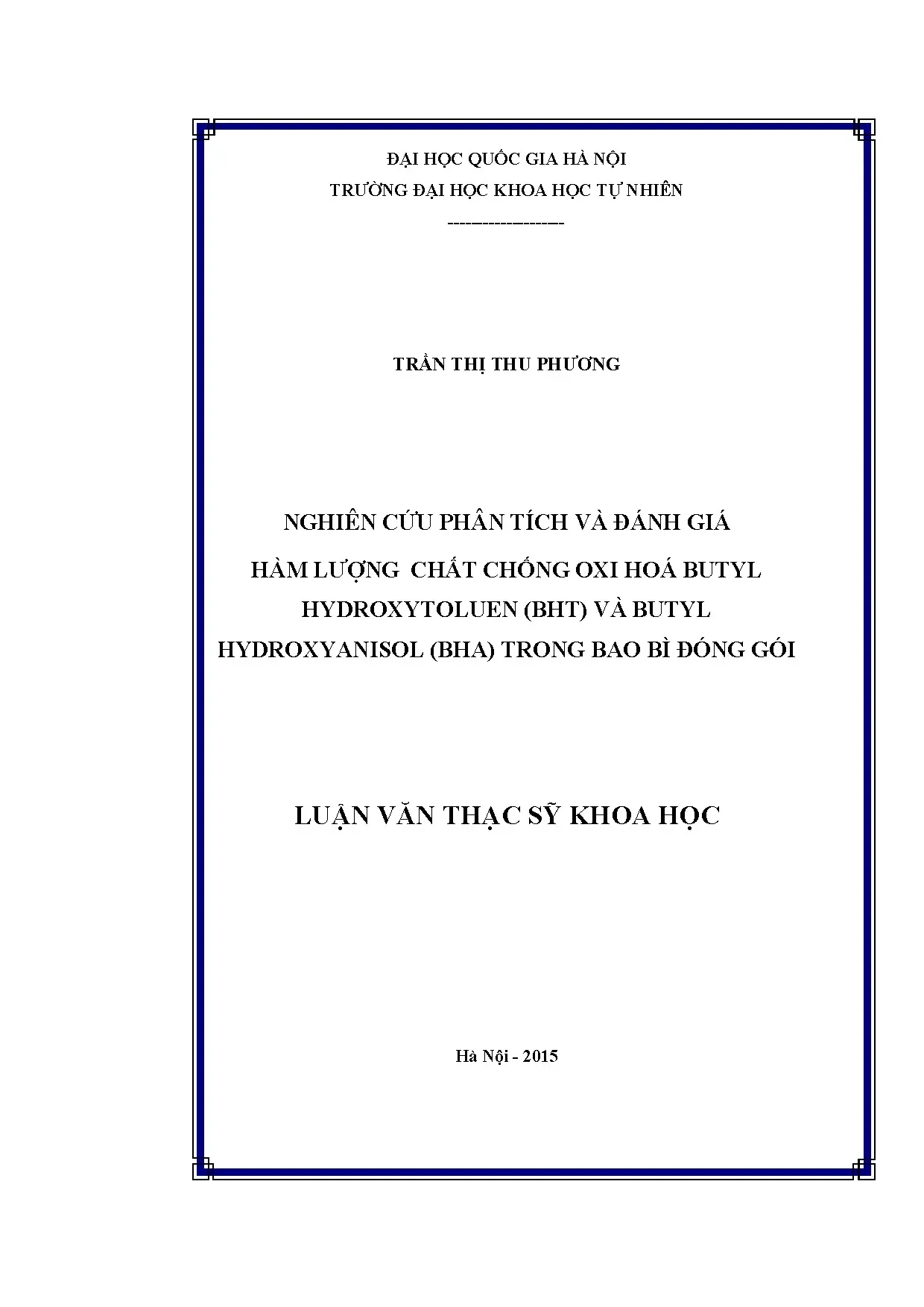 ĐẠI HỌC QUỐC GIA HÀ NỘI
TRƯỜNG ĐẠI HỌC KHOA HỌC TỰ NHIÊN
--------------------

TRẦN THỊ THU PHƯƠNG

NGHIÊN CỨU PHÂN TÍCH VÀ ĐÁNH GIÁ
HÀM LƯỢNG CHẤT CHỐNG OXI HOÁ BUTYL
HYDROXYTOLUEN (BHT) VÀ BUTYL
HYDROXYANISOL (BHA) TRONG BAO BÌ ĐÓNG GÓI

LUẬN VĂN THẠC SỸ KHOA HỌC

Hà Nội - 2015